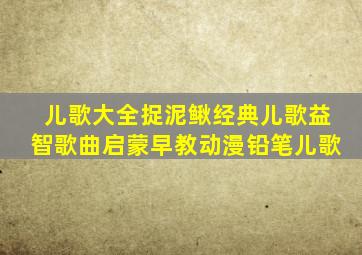 儿歌大全捉泥鳅经典儿歌益智歌曲启蒙早教动漫铅笔儿歌